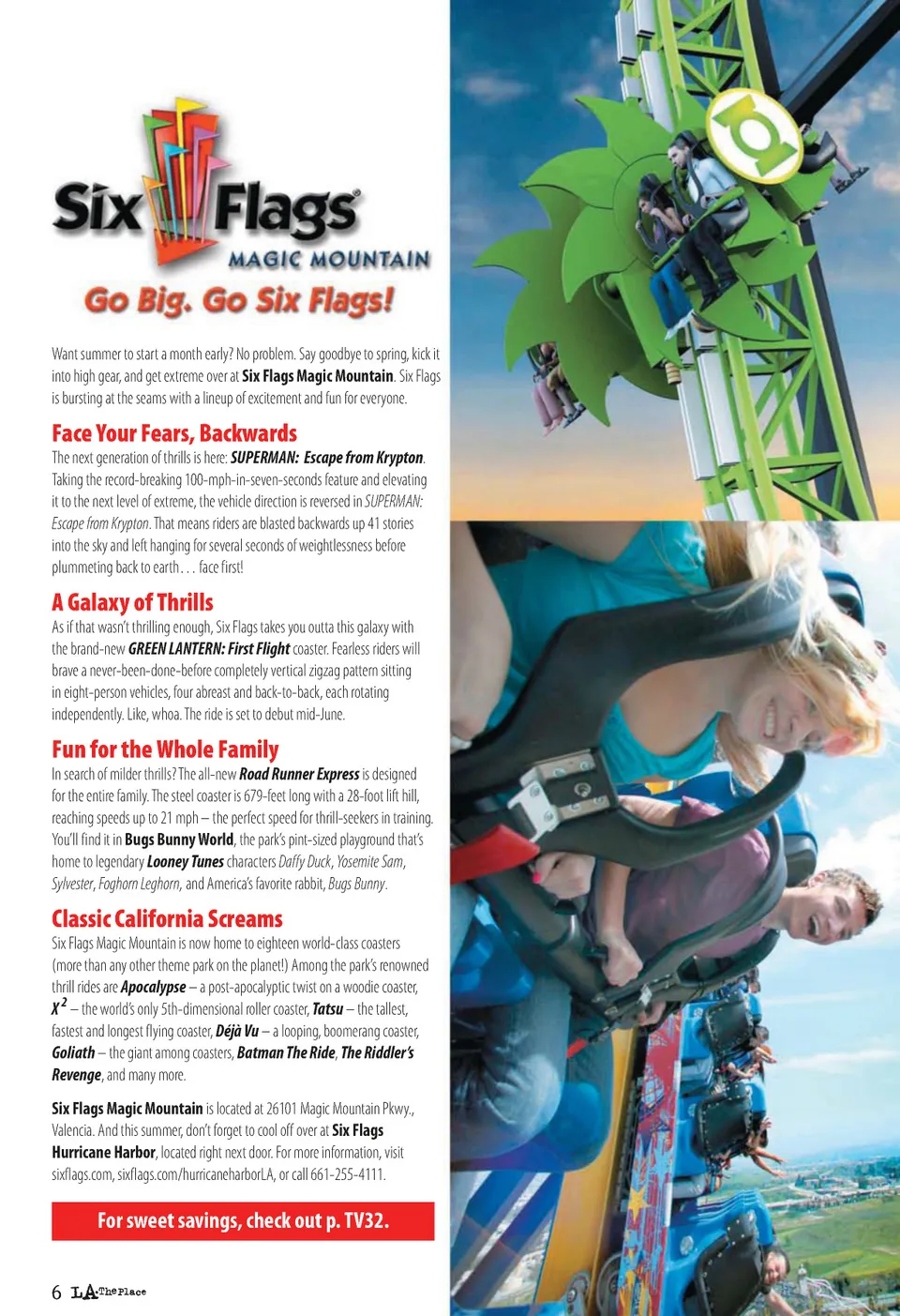 Six Flags
MAGIC MOUNTAIN
Go Big. Go Six Flags!

Want summer to start a month early? No problem. Say goodbye to spring, kick it into high gear, and get extreme over at Six Flags Magic Mountain. Six Flags is bursting at the seams with a lineup of excitement and fun for everyone.

Face Your Fears, Backwards

The next generation of thrills is here: SUPERMAN: Escape from Krypton. Taking the record-breaking 100-mph-in-seven-seconds feature and elevating it to the next level of extreme, the vehicle direction is reversed in SUPERMAN: Escape from Krypton. That means riders are blasted backwards up 41 stories into the sky and left hanging for several seconds of weightlessness before plummeting back to earth . . . face first!

A Galaxy of Thrills

As if that wasn't thrilling enough, Six Flags takes you outta this galaxy with the brand-new GREEN LANTERN: First Flight coaster. Fearless riders will brave a never-been-done-before completely vertical zigzag pattern sitting in eight-person vehicles, four abreast and back-to-back, each rotating independently. Like, whoa. The ride is set to debut mid-June.

Fun for the Whole Family

In search of milder thrills? The all-new Road Runner Express is designed for the entire family. The steel coaster is 679-feet long with a 28-foot lift hill, reaching speeds up to 21 mph – the perfect speed for thrill-seekers in training. You'll find it in Bugs Bunny World, the park's pint-sized playground that's home to legendary Looney Tunes characters Daffy Duck, Yosemite Sam, Sylvester, Foghorn Leghorn, and America's favorite rabbit, Bugs Bunny.

Classic California Screams

Six Flags Magic Mountain is now home to eighteen world-class coasters (more than any other theme park on the planet!) Among the park's renowned thrill rides are Apocalypse – a post-apocalyptic twist on a woodie coaster, $X^2$ – the world's only 5th-dimensional roller coaster, Tatsu – the tallest, fastest and longest flying coaster, Déjà Vu – a looping, boomerang coaster, Goliath – the giant among coasters, Batman The Ride, The Riddler's Revenge, and many more.

Six Flags Magic Mountain is located at 26101 Magic Mountain Pkwy., Valencia. And this summer, don't forget to cool off over at Six Flags Hurricane Harbor, located right next door. For more information, visit sixflags.com, sixflags.com/hurricaneharborLA, or call 661-255-4111.

For sweet savings, check out p. TV32.

6 LA The Place